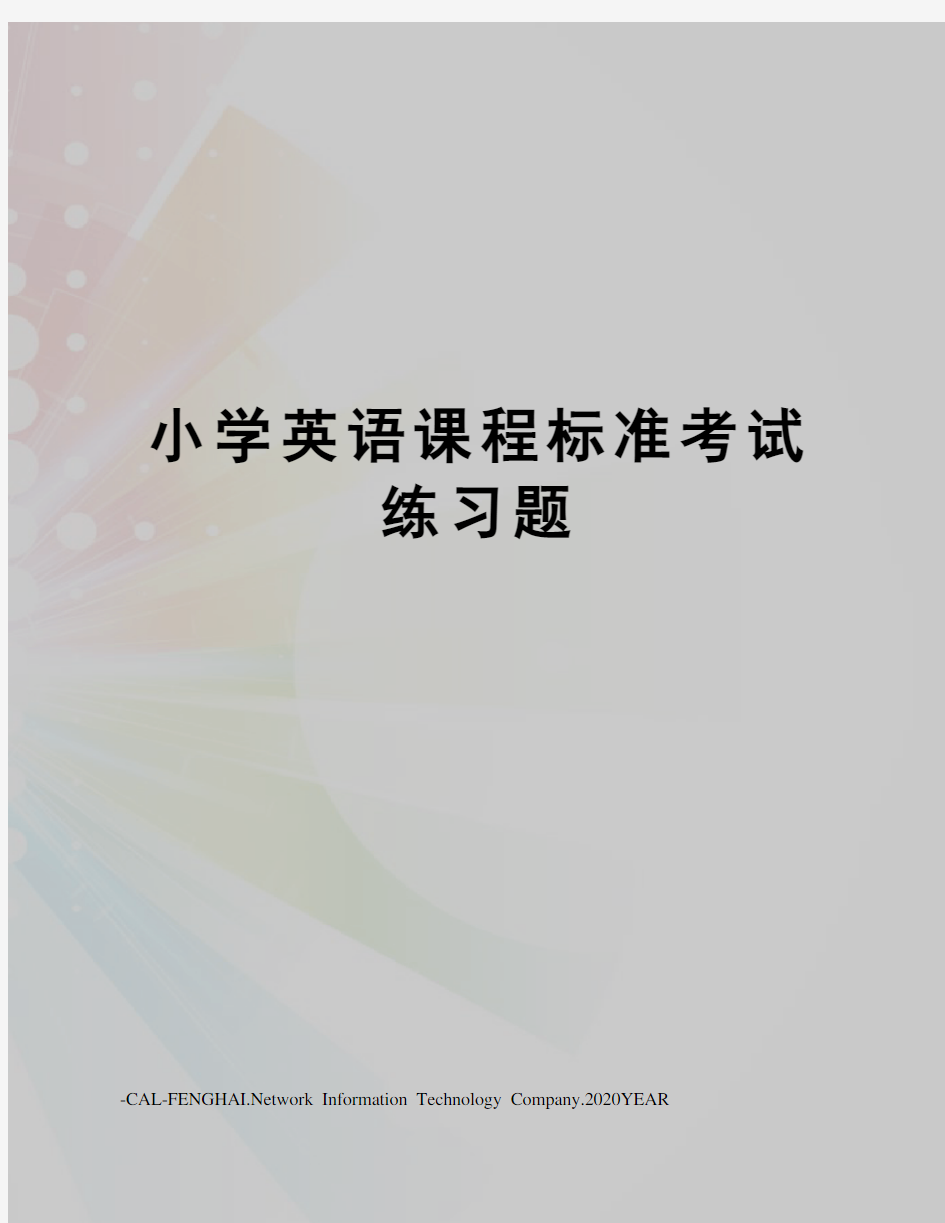 小学英语课程标准考试练习题

-CAL-FENGHAI.Network Information Technology Company.2020YEAR